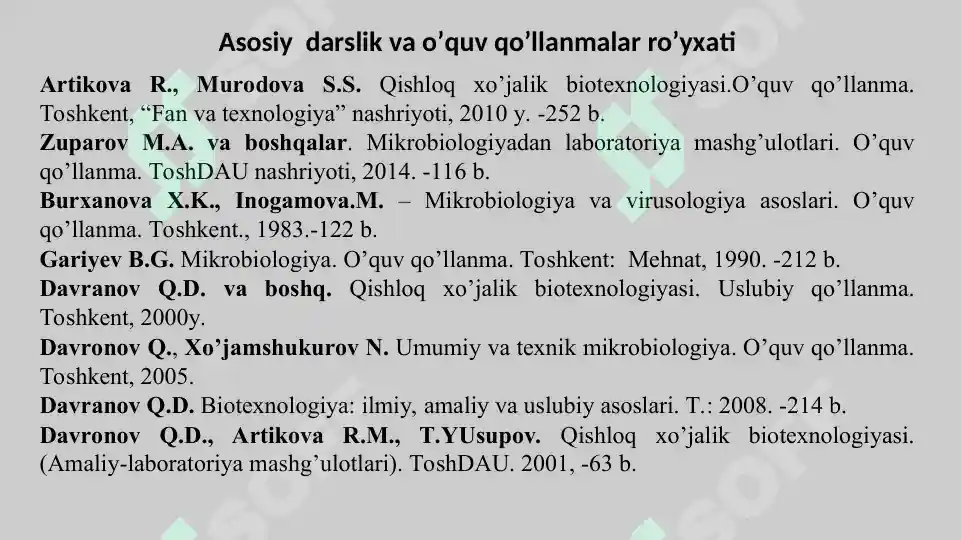 Asosiy darslik va o’quv qo’llanmalar ro’yxati

Artikova R., Murodova S.S. Qishloq xo’jalik biotexnologiyasi.O’quv qo’llanma. Toshkent, “Fan va texnologiya” nashriyoti, 2010 y. -252 b.

Zuparov M.A. va boshqalar. Mikrobiologiyadan laboratoriya mashg’ulotlari. O’quv qo’llanma. ToshDAU nashriyoti, 2014. -116 b.

Burxanova X.K., Inogamova.M. – Mikrobiologiya va virusologiya asoslari. O’quv qo’llanma. Toshkent., 1983.-122 b.

Gariyev B.G. Mikrobiologiya. O’quv qo’llanma. Toshkent: Mehnat, 1990. -212 b.

Davranov Q.D. va boshq. Qishloq xo’jalik biotexnologiyasi. Uslubiy qo’llanma. Toshkent, 2000y.

Davronov Q., Xo’jamshukurov N. Umumiy va texnik mikrobiologiya. O’quv qo’llanma. Toshkent, 2005.

Davranov Q.D. Biotexnologiya: ilmiy, amaliy va uslubiy asoslari. T.: 2008. -214 b.

Davronov Q.D., Artikova R.M., T.YUsupov. Qishloq xo’jalik biotexnologiyasi. (Amaliy-laboratoriya mashg’ulotlari). ToshDAU. 2001, -63 b.